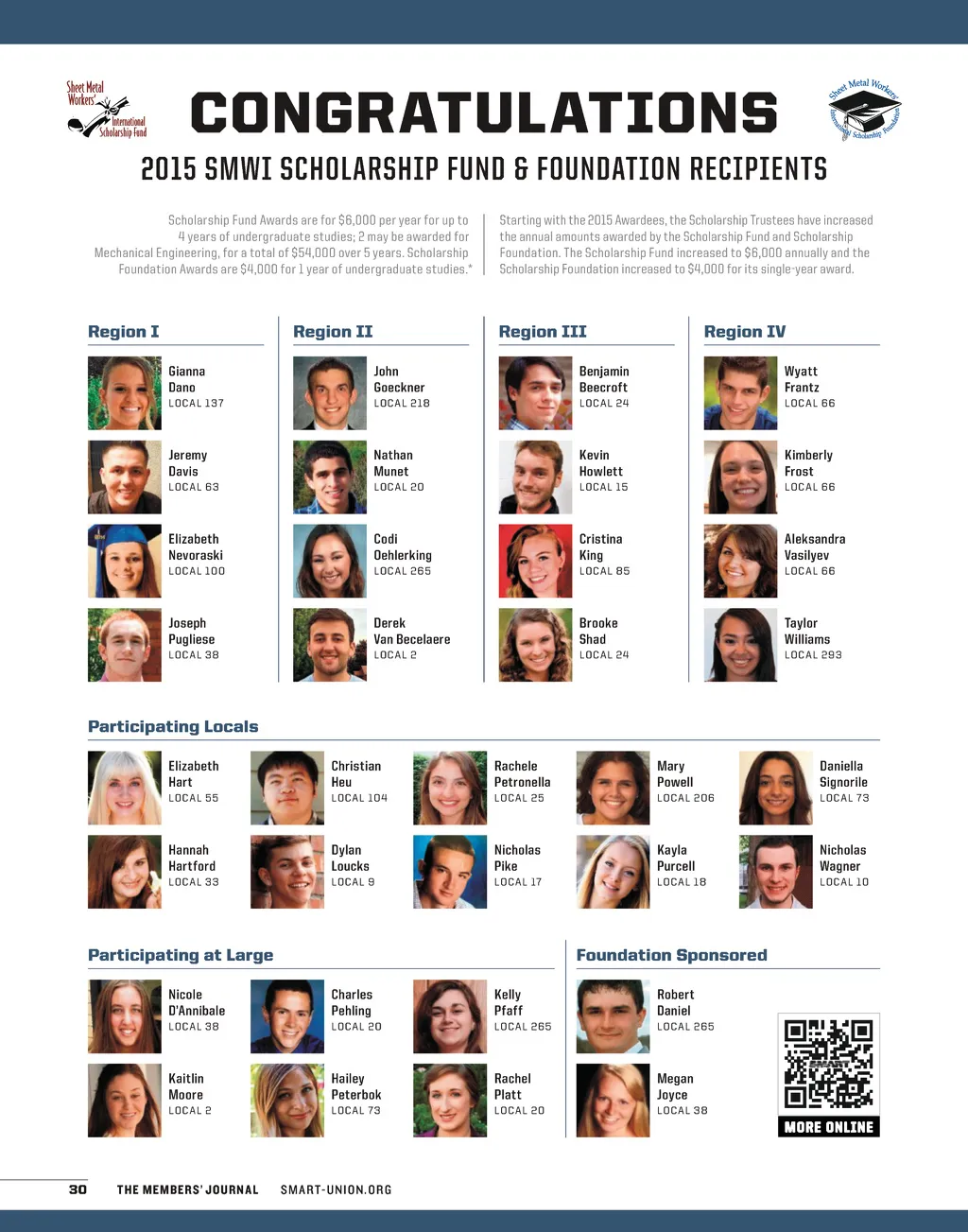 Sheet Metal Workers' International Scholarship Fund

CONGRATULATIONS

Sheet Metal Workers' International Scholarship Foundation

2015 SMWI SCHOLARSHIP FUND & FOUNDATION RECIPIENTS

Scholarship Fund Awards are for $6,000 per year for up to 4 years of undergraduate studies; 2 may be awarded for Mechanical Engineering, for a total of $54,000 over 5 years. Scholarship Foundation Awards are $4,000 for 1 year of undergraduate studies.*

Starting with the 2015 Awardees, the Scholarship Trustees have increased the annual amounts awarded by the Scholarship Fund and Scholarship Foundation. The Scholarship Fund increased to $6,000 annually and the Scholarship Foundation increased to $4,000 for its single-year award.

Region I

Gianna
Dano
LOCAL 137

Jeremy
Davis
LOCAL 63

Elizabeth
Nevoraski
LOCAL 100

Joseph
Pugliese
LOCAL 38

Region II

John
Goeckner
LOCAL 218

Nathan
Munet
LOCAL 20

Codi
Oehlerking
LOCAL 265

Derek
Van Becelaere
LOCAL 2

Region III

Benjamin
Beecroft
LOCAL 24

Kevin
Howlett
LOCAL 15

Cristina
King
LOCAL 85

Brooke
Shad
LOCAL 24

Region IV

Wyatt
Frantz
LOCAL 66

Kimberly
Frost
LOCAL 66

Aleksandra
Vasilyev
LOCAL 66

Taylor
Williams
LOCAL 293

Participating Locals

Elizabeth
Hart
LOCAL 55

Christian
Heu
LOCAL 104

Rachele
Petronella
LOCAL 25

Mary
Powell
LOCAL 206

Daniella
Signorile
LOCAL 73

Hannah
Hartford
LOCAL 33

Dylan
Loucks
LOCAL 9

Nicholas
Pike
LOCAL 17

Kayla
Purcell
LOCAL 18

Nicholas
Wagner
LOCAL 10

Participating at Large

Nicole
D'Annibale
LOCAL 38

Charles
Pehling
LOCAL 20

Kelly
Pfaff
LOCAL 265

Kaitlin
Moore
LOCAL 2

Hailey
Peterbok
LOCAL 73

Rachel
Platt
LOCAL 20

Foundation Sponsored

Robert
Daniel
LOCAL 265

Megan
Joyce
LOCAL 38

MORE ONLINE

30 THE MEMBERS' JOURNAL SMART-UNION.ORG